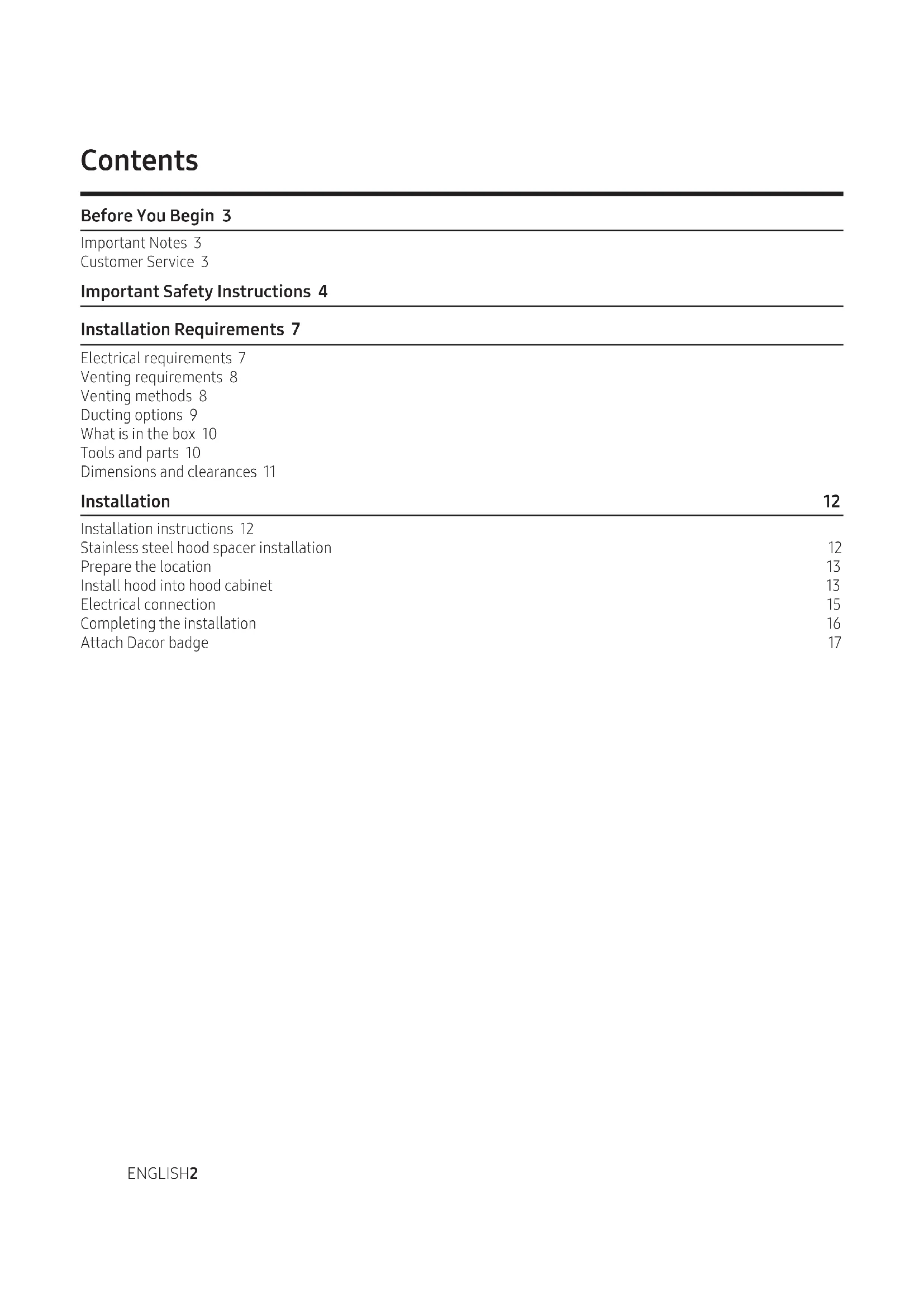 Contents

Before You Begin 3

Important Notes 3
Customer Service 3

Important Safety Instructions 4

Installation Requirements 7

Electrical requirements 7
Venting requirements 8
Venting methods 8
Ducting options 9
What is in the box 10
Tools and parts 10
Dimensions and clearances 11

Installation 12

Installation instructions 12
Stainless steel hood spacer installation 12
Prepare the location 13
Install hood into hood cabinet 13
Electrical connection 15
Completing the installation 16
Attach Dacor badge 17

ENGLISH2